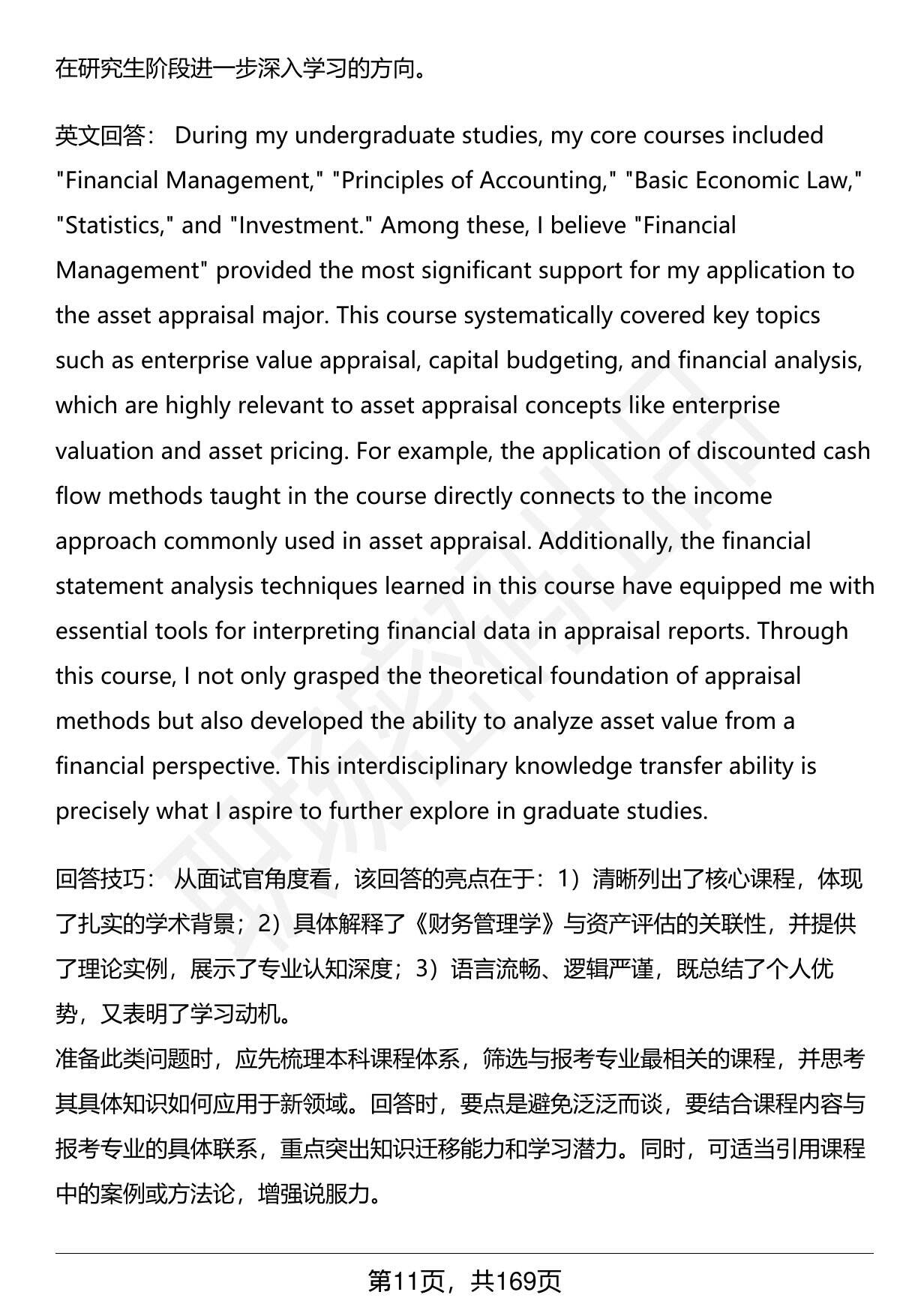 在研究生阶段进一步深入学习的方向。

英文回答： During my undergraduate studies, my core courses included "Financial Management," "Principles of Accounting," "Basic Economic Law," "Statistics," and "Investment." Among these, I believe "Financial Management" provided the most significant support for my application to the asset appraisal major. This course systematically covered key topics such as enterprise value appraisal, capital budgeting, and financial analysis, which are highly relevant to asset appraisal concepts like enterprise valuation and asset pricing. For example, the application of discounted cash flow methods taught in the course directly connects to the income approach commonly used in asset appraisal. Additionally, the financial statement analysis techniques learned in this course have equipped me with essential tools for interpreting financial data in appraisal reports. Through this course, I not only grasped the theoretical foundation of appraisal methods but also developed the ability to analyze asset value from a financial perspective. This interdisciplinary knowledge transfer ability is precisely what I aspire to further explore in graduate studies.

回答技巧： 从面试官角度看，该回答的亮点在于：1）清晰列出了核心课程，体现了扎实的学术背景；2）具体解释了《财务管理学》与资产评估的关联性，并提供了理论实例，展示了专业认知深度；3）语言流畅、逻辑严谨，既总结了个人优势，又表明了学习动机。
准备此类问题时，应先梳理本科课程体系，筛选与报考专业最相关的课程，并思考其具体知识如何应用于新领域。回答时，要点是避免泛泛而谈，要结合课程内容与报考专业的具体联系，重点突出知识迁移能力和学习潜力。同时，可适当引用课程中的案例或方法论，增强说服力。

第11页，共169页